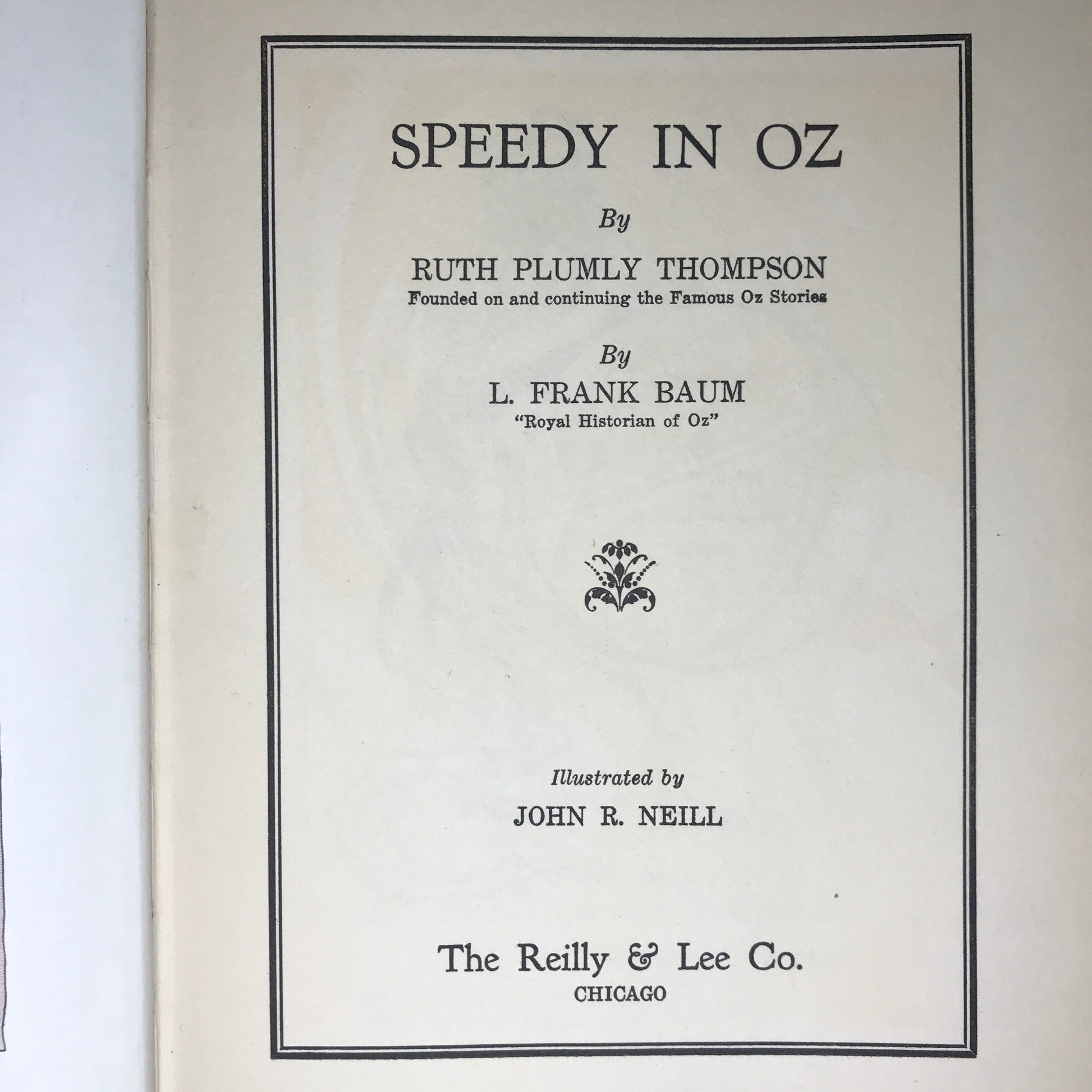 SPEEDY IN OZ

By

RUTH PLUMLY THOMPSON

Founded on and continuing the Famous Oz Stories

By

L. FRANK BAUM

"Royal Historian of Oz"

Illustrated by

JOHN R. NEILL

The Reilly & Lee Co.

CHICAGO